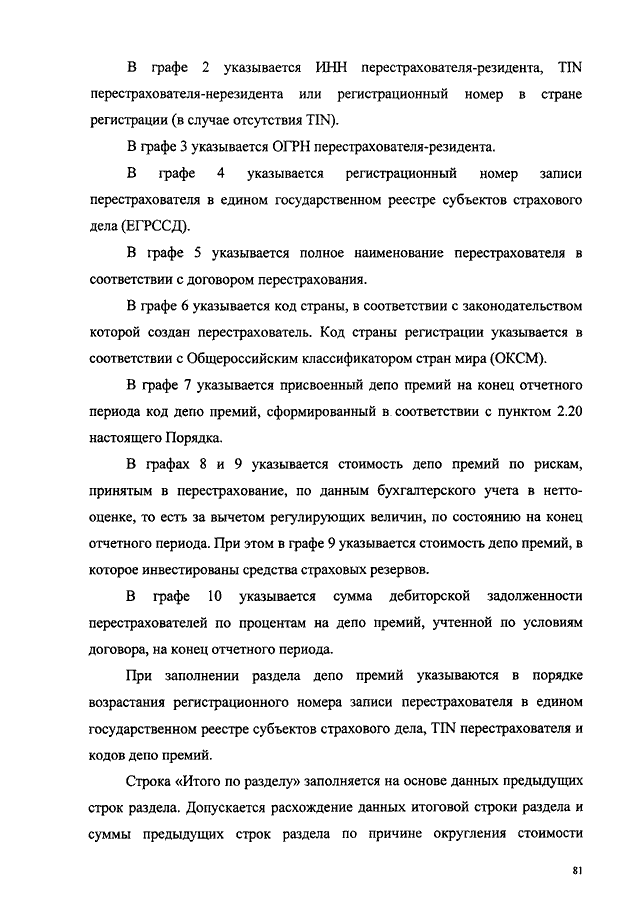 В графе 2 указывается ИНН перестрахователя-резидента, TIN перестрахователя-нерезидента или регистрационный номер в стране регистрации (в случае отсутствия TIN).

В графе 3 указывается ОГРН перестрахователя-резидента.

В графе 4 указывается регистрационный номер записи перестрахователя в едином государственном реестре субъектов страхового дела (ЕГРССД).

В графе 5 указывается полное наименование перестрахователя в соответствии с договором перестрахования.

В графе 6 указывается код страны, в соответствии с законодательством которой создан перестрахователь. Код страны регистрации указывается в соответствии с Общероссийским классификатором стран мира (ОКСМ).

В графе 7 указывается присвоенный депо премий на конец отчетного периода код депо премий, сформированный в соответствии с пунктом 2.20 настоящего Порядка.

В графах 8 и 9 указывается стоимость депо премий по рискам, принятым в перестрахование, по данным бухгалтерского учета в нетто-оценке, то есть за вычетом регулирующих величин, по состоянию на конец отчетного периода. При этом в графе 9 указывается стоимость депо премий, в которое инвестированы средства страховых резервов.

В графе 10 указывается сумма дебиторской задолженности перестрахователей по процентам на депо премий, учтенной по условиям договора, на конец отчетного периода.

При заполнении раздела депо премий указываются в порядке возрастания регистрационного номера записи перестрахователя в едином государственном реестре субъектов страхового дела, TIN перестрахователя и кодов депо премий.

Строка «Итого по разделу» заполняется на основе данных предыдущих строк раздела. Допускается расхождение данных итоговой строки раздела и суммы предыдущих строк раздела по причине округления стоимости

81